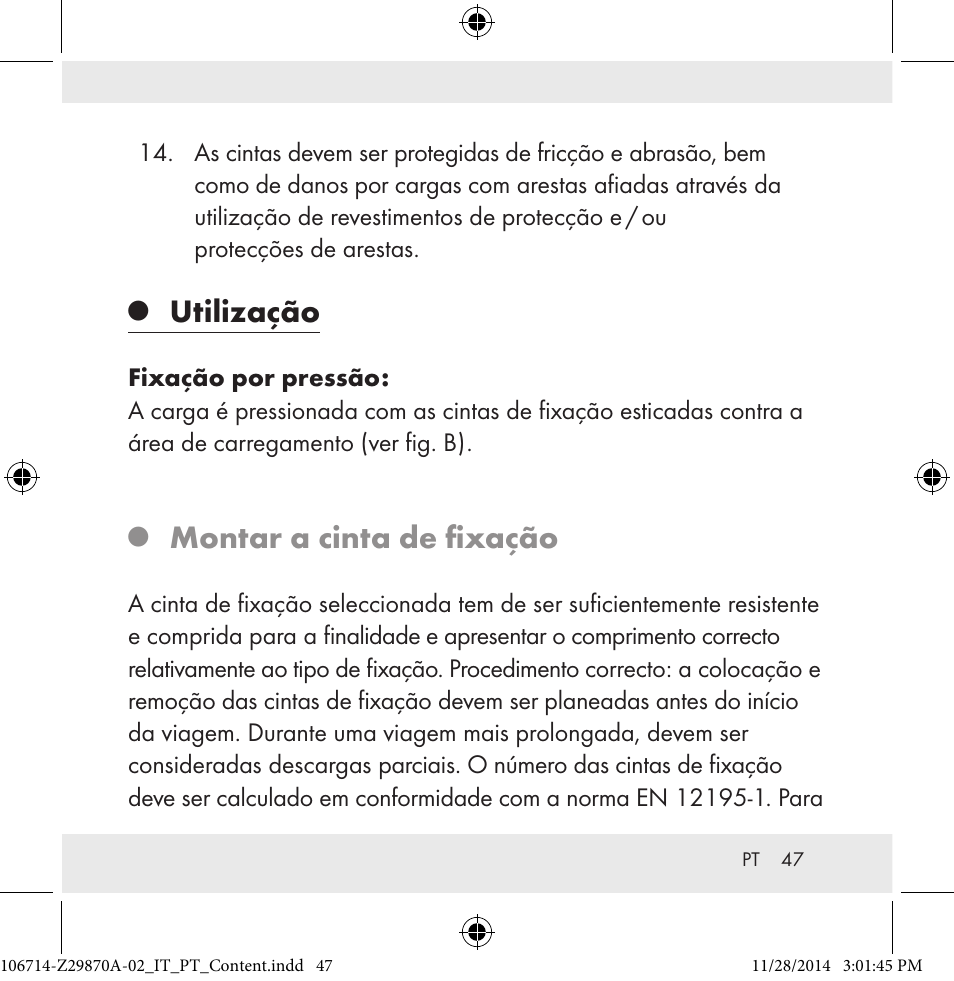 14. As cintas devem ser protegidas de fricção e abrasão, bem como de danos por cargas com arestas afiadas através da utilização de revestimentos de protecção e / ou protecções de arestas.

Utilização

Fixação por pressão:
A carga é pressionada com as cintas de fixação esticadas contra a área de carregamento (ver fig. B).

Montar a cinta de fixação

A cinta de fixação seleccionada tem de ser suficientemente resistente e comprida para a finalidade e apresentar o comprimento correcto relativamente ao tipo de fixação. Procedimento correcto: a colocação e remoção das cintas de fixação devem ser planeadas antes do início da viagem. Durante uma viagem mais prolongada, devem ser consideradas descargas parciais. O número das cintas de fixação deve ser calculado em conformidade com a norma EN 12195-1. Para

PT 47

106714-Z29870A-02_IT_PT_Content.indd 47 11/28/2014 3:01:45 PM